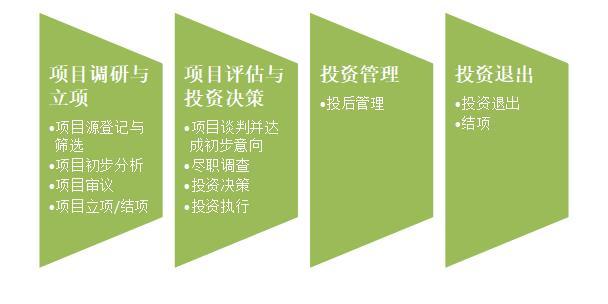 项目调研与立项

•项目源登记与筛选
•项目初步分析
•项目审议
•项目立项/结项

项目评估与投资决策

•项目谈判并达成初步意向
•尽职调查
•投资决策
•投资执行

投资管理

•投后管理

投资退出

•投资退出
•结项